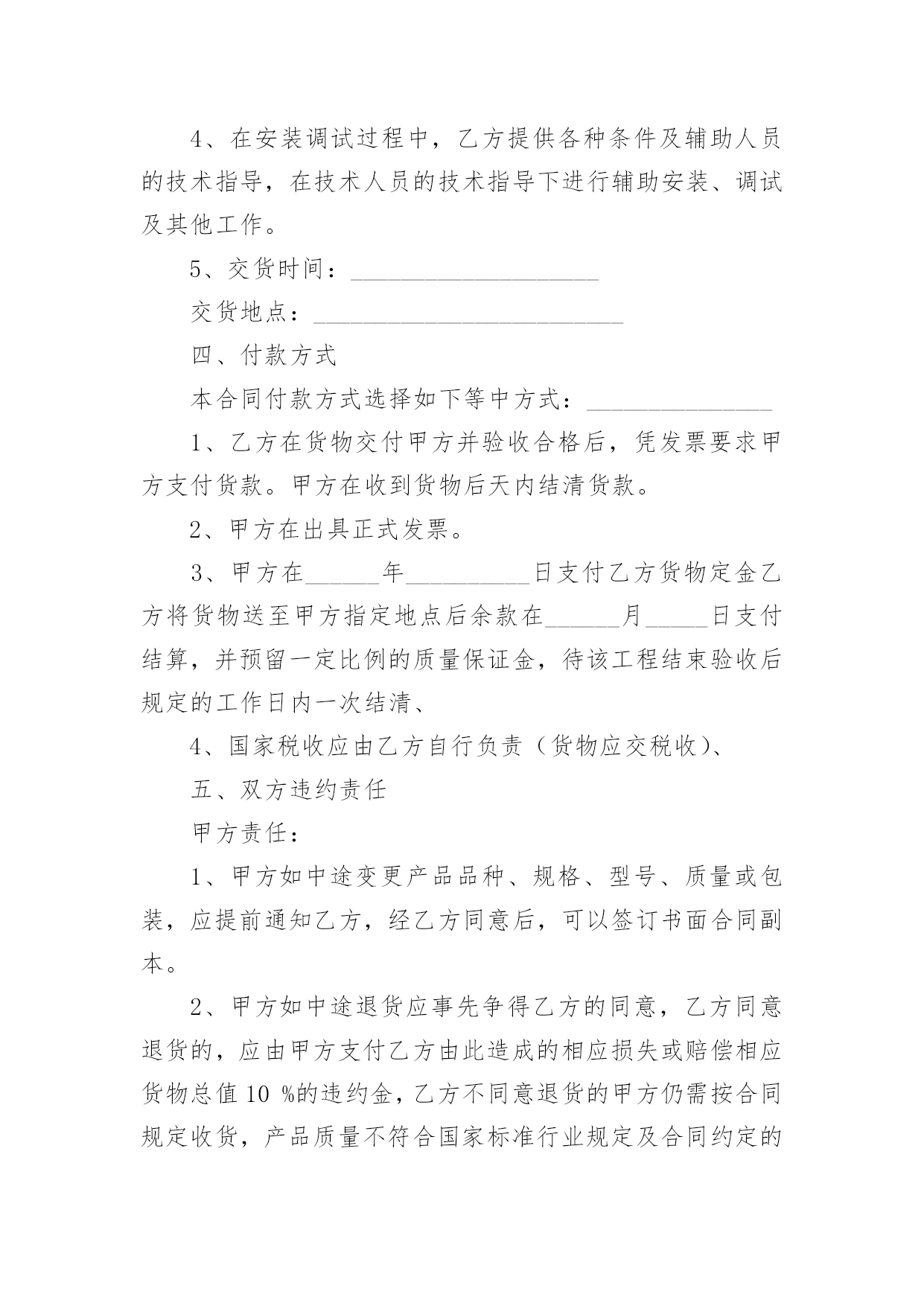 4、在安装调试过程中，乙方提供各种条件及辅助人员的技术指导，在技术人员的技术指导下进行辅助安装、调试及其他工作。

5、交货时间：____________________

交货地点：_________________________

四、付款方式

本合同付款方式选择如下等中方式：_______________

1、乙方在货物交付甲方并验收合格后，凭发票要求甲方支付货款。甲方在收到货物后天内结清货款。

2、甲方在出具正式发票。

3、甲方在______年__________日支付乙方货物定金乙方将货物送至甲方指定地点后余款在______月_____日支付结算，并预留一定比例的质量保证金，待该工程结束验收后规定的工作日内一次结清、

4、国家税收应由乙方自行负责（货物应交税收）、

五、双方违约责任

甲方责任：

1、甲方如中途变更产品品种、规格、型号、质量或包装，应提前通知乙方，经乙方同意后，可以签订书面合同副本。

2、甲方如中途退货应事先争得乙方的同意，乙方同意退货的，应由甲方支付乙方由此造成的相应损失或赔偿相应货物总值10 %的违约金，乙方不同意退货的甲方仍需按合同规定收货，产品质量不符合国家标准行业规定及合同约定的